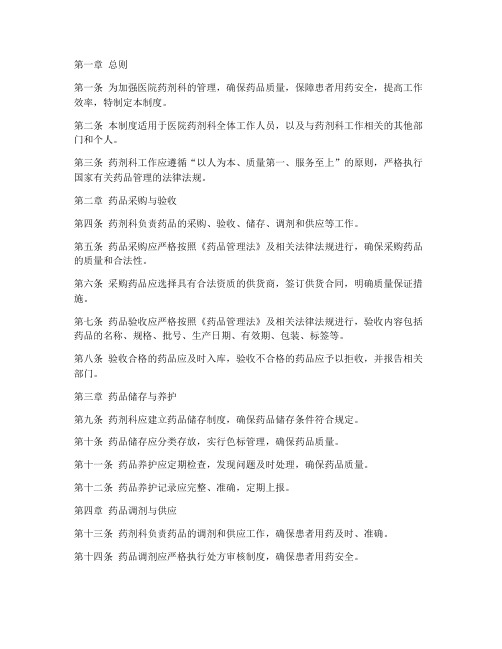 第一章 总则

第一条 为加强医院药剂科的管理，确保药品质量，保障患者用药安全，提高工作效率，特制定本制度。

第二条 本制度适用于医院药剂科全体工作人员，以及与药剂科工作相关的其他部门和个人。

第三条 药剂科工作应遵循“以人为本、质量第一、服务至上”的原则，严格执行国家有关药品管理的法律法规。

第二章 药品采购与验收

第四条 药剂科负责药品的采购、验收、储存、调剂和供应等工作。

第五条 药品采购应严格按照《药品管理法》及相关法律法规进行，确保采购药品的质量和合法性。

第六条 采购药品应选择具有合法资质的供货商，签订供货合同，明确质量保证措施。

第七条 药品验收应严格按照《药品管理法》及相关法律法规进行，验收内容包括药品的名称、规格、批号、生产日期、有效期、包装、标签等。

第八条 验收合格的药品应及时入库，验收不合格的药品应予以拒收，并报告相关部门。

第三章 药品储存与养护

第九条 药剂科应建立药品储存制度，确保药品储存条件符合规定。

第十条 药品储存应分类存放，实行色标管理，确保药品质量。

第十一条 药品养护应定期检查，发现问题及时处理，确保药品质量。

第十二条 药品养护记录应完整、准确，定期上报。

第四章 药品调剂与供应

第十三条 药剂科负责药品的调剂和供应工作，确保患者用药及时、准确。

第十四条 药品调剂应严格执行处方审核制度，确保患者用药安全。